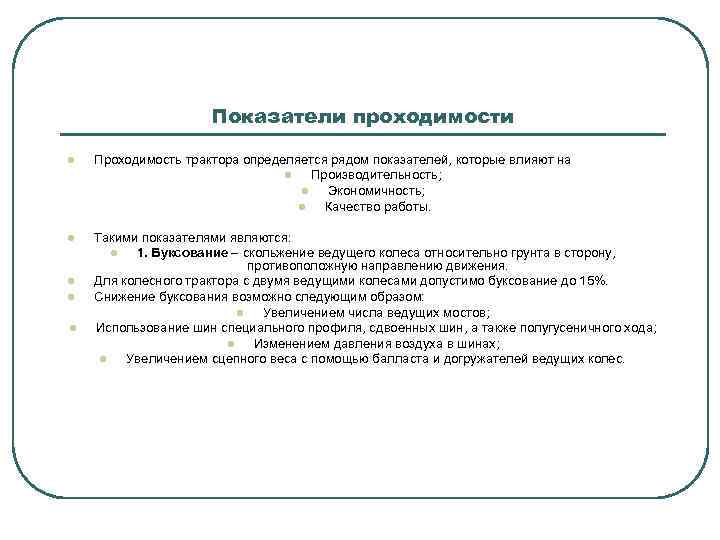 Показатели проходимости

Проходимость трактора определяется рядом показателей, которые влияют на

Производительность;

Экономичность;

Качество работы.

Такими показателями являются:

1. Буксование – скольжение ведущего колеса относительно грунта в сторону, противоположную направлению движения.

Для колесного трактора с двумя ведущими колесами допустимо буксование до 15%.

Снижение буксования возможно следующим образом:

Увеличением числа ведущих мостов;

Использование шин специального профиля, сдвоенных шин, а также полугусеничного хода;

Изменением давления воздуха в шинах;

Увеличением сцепного веса с помощью балласта и догружателей ведущих колес.